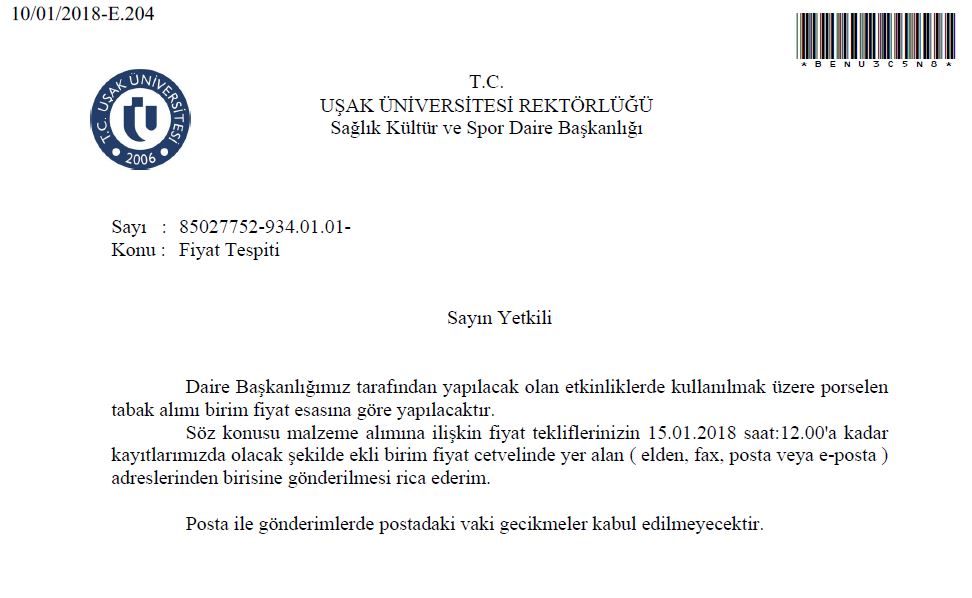 10/01/2018-E.204

ABENU3C5N8A

T.C. UŞAK ÜNİVERSİTESİ 2006

T.C.
UŞAK ÜNİVERSİTESİ REKTÖRLÜĞÜ
Sağlık Kültür ve Spor Daire Başkanlığı

Sayı : 85027752-934.01.01-
Konu : Fiyat Tespiti

Sayın Yetkili

Daire Başkanlığımız tarafından yapılacak olan etkinliklerde kullanılmak üzere porselen tabak alımı birim fiyat esasına göre yapılacaktır.
Söz konusu malzeme alımına ilişkin fiyat tekliflerinizin 15.01.2018 saat:12.00'a kadar kayıtlarımızda olacak şekilde ekli birim fiyat cetvelinde yer alan ( elden, fax, posta veya e-posta ) adreslerinden birisine gönderilmesi rica ederim.

Posta ile gönderimlerde postadaki vaki gecikmeler kabul edilmeyecektir.